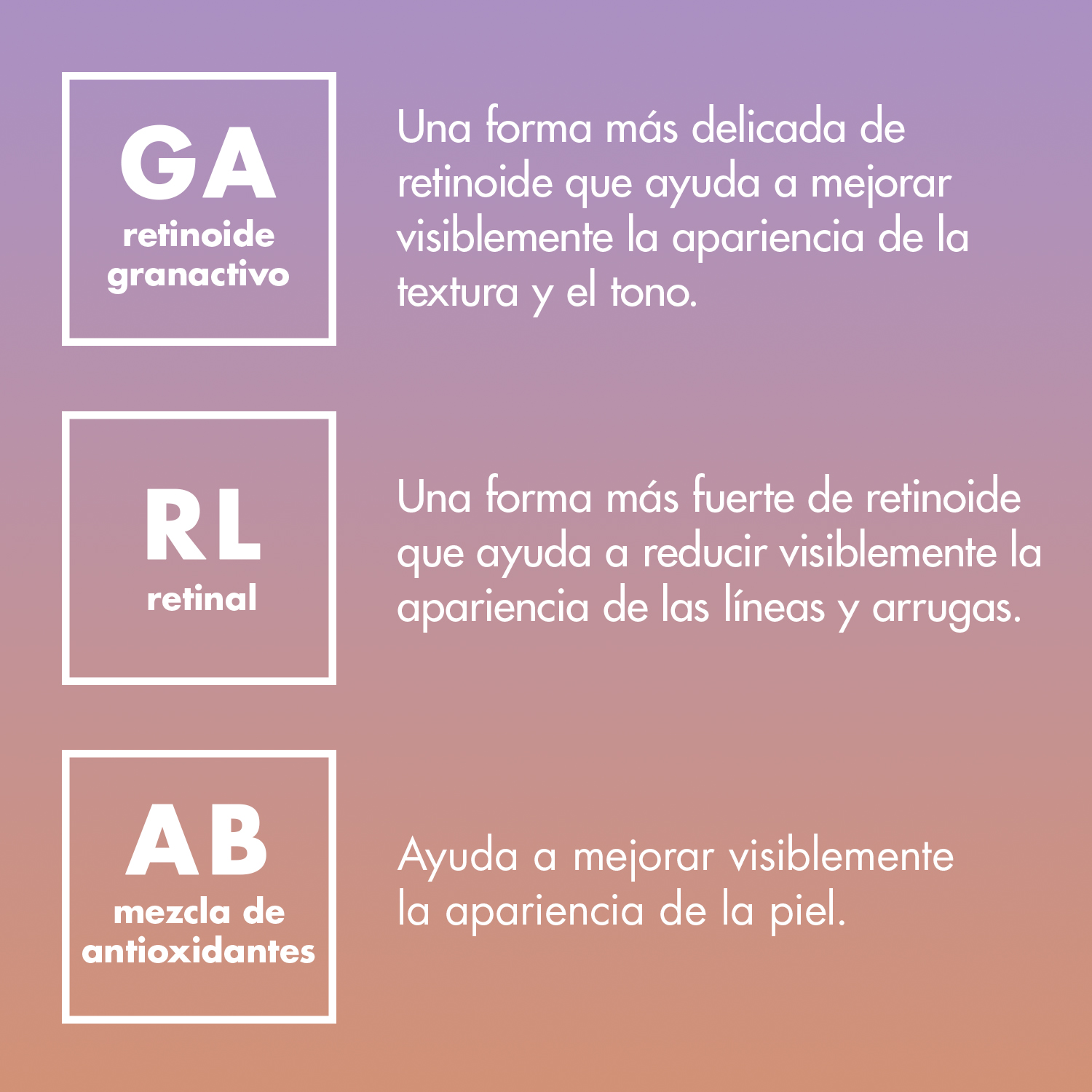 GA
retinoide granactivo

Una forma más delicada de retinoide que ayuda a mejorar visiblemente la apariencia de la textura y el tono.

RL
retinal

Una forma más fuerte de retinoide que ayuda a reducir visiblemente la apariencia de las líneas y arrugas.

AB
mezcla de antioxidantes

Ayuda a mejorar visiblemente la apariencia de la piel.